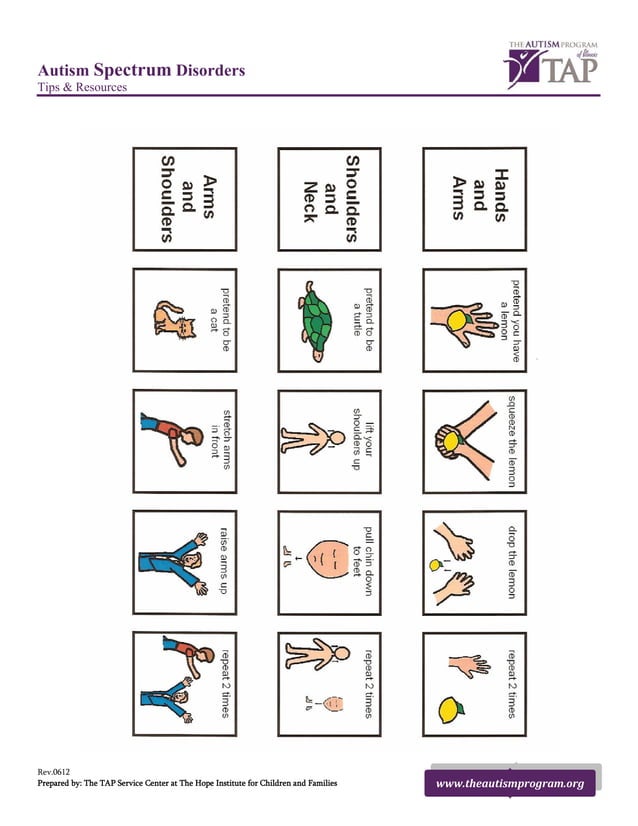 Autism Spectrum Disorders
Tips & Resources

THE AUTISM PROGRAM of Illinois TAP

Hands and Arms

pretend you have a lemon

squeeze the lemon

drop the lemon

repeat 2 times

Shoulders and Neck

pretend to be a turtle

lift your shoulders up

pull chin down to feet

repeat 2 times

Arms and Shoulders

pretend to be a cat

stretch arms in front

raise arms up

repeat 2 times

Rev.0612
Prepared by: The TAP Service Center at The Hope Institute for Children and Families

www.theautismprogram.org